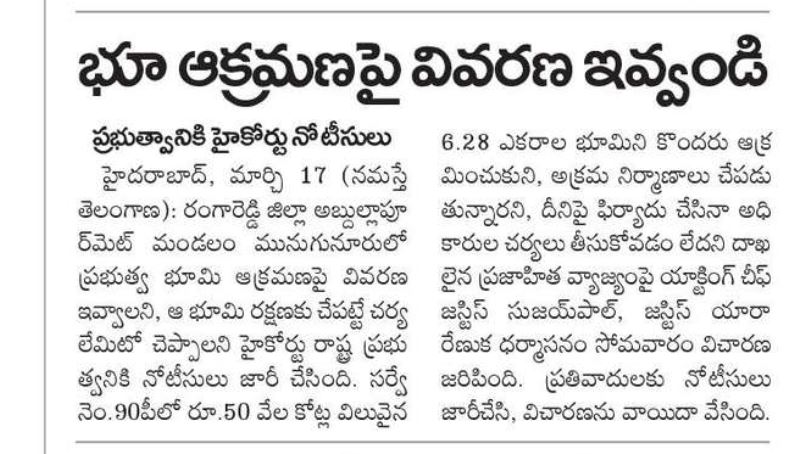 భూ ఆక్రమణపై వివరణ ఇవ్వండి

ప్రభుత్వానికి హైకోర్టు నోటీసులు

హైదరాబాద్, మార్చి 17 (నమస్తే తెలంగాణ): రంగారెడ్డి జిల్లా అబ్దుల్లాపూర్‌మెట్ మండలం మునుగునూరులో ప్రభుత్వ భూమి ఆక్రమణపై వివరణ ఇవ్వాలని, ఆ భూమి రక్షణకు చేపట్టే చర్యలేమిటో చెప్పాలని హైకోర్టు రాష్ట్ర ప్రభుత్వానికి నోటీసులు జారీ చేసింది. సర్వే నెం.90పీలో రూ.50 వేల కోట్ల విలువైన 6.28 ఎకరాల భూమిని కొందరు ఆక్రమించుకుని, అక్రమ నిర్మాణాలు చేపడుతున్నారని, దీనిపై ఫిర్యాదు చేసినా అధికారుల చర్యలు తీసుకోవడం లేదని దాఖలైన ప్రజాహిత వ్యాజ్యంపై యాక్టింగ్ చీఫ్ జస్టిస్ సుజయ్‌పాల్, జస్టిస్ యారా రేణుక ధర్మాసనం సోమవారం విచారణ జరిపింది. ప్రతివాదులకు నోటీసులు జారీచేసి, విచారణను వాయిదా వేసింది.